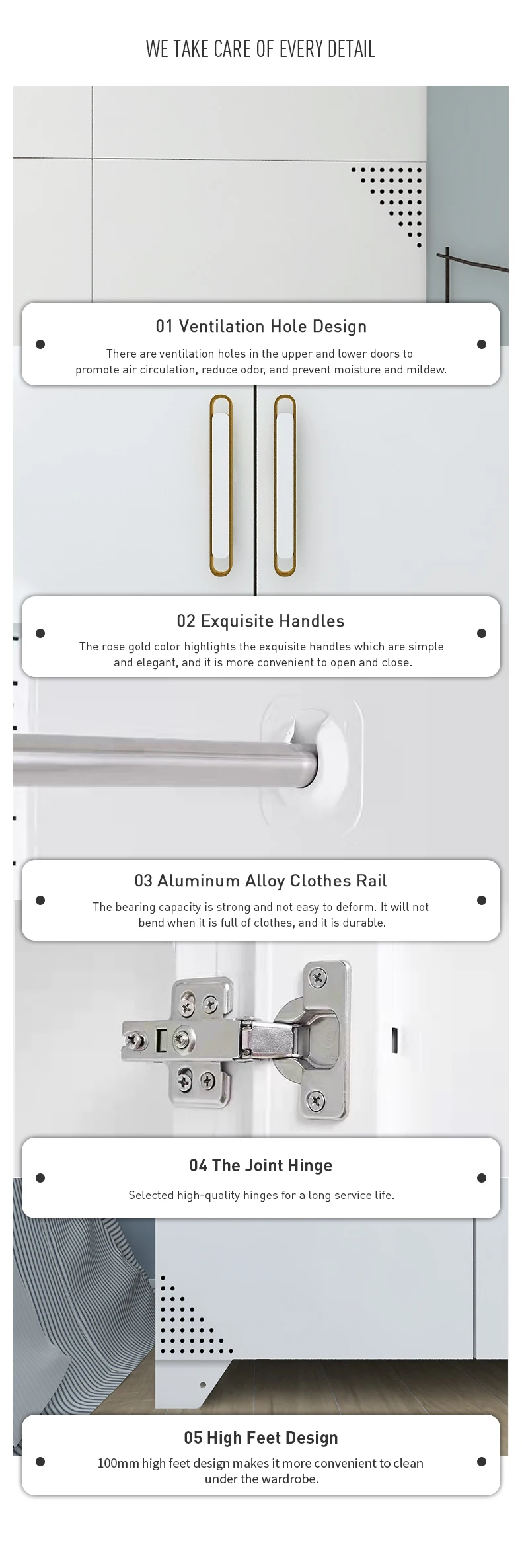 WE TAKE CARE OF EVERY DETAIL

01 Ventilation Hole Design

There are ventilation holes in the upper and lower doors to promote air circulation, reduce odor, and prevent moisture and mildew.

02 Exquisite Handles

The rose gold color highlights the exquisite handles which are simple and elegant, and it is more convenient to open and close.

03 Aluminum Alloy Clothes Rail

The bearing capacity is strong and not easy to deform. It will not bend when it is full of clothes, and it is durable.

04 The Joint Hinge

Selected high-quality hinges for a long service life.

05 High Feet Design

100mm high feet design makes it more convenient to clean under the wardrobe.